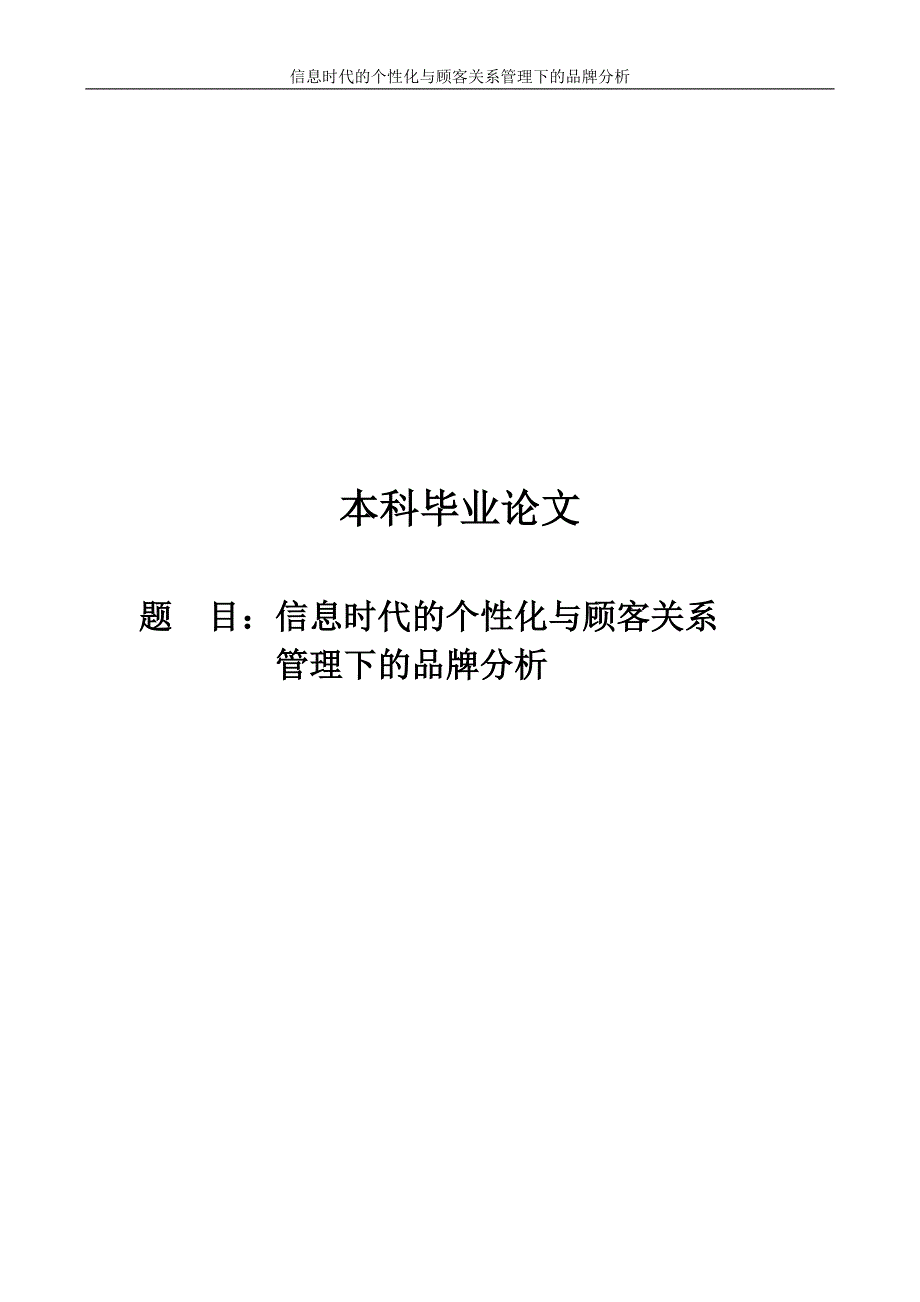 信息时代的个性化与顾客关系管理下的品牌分析

本科毕业论文

题　目：信息时代的个性化与顾客关系管理下的品牌分析